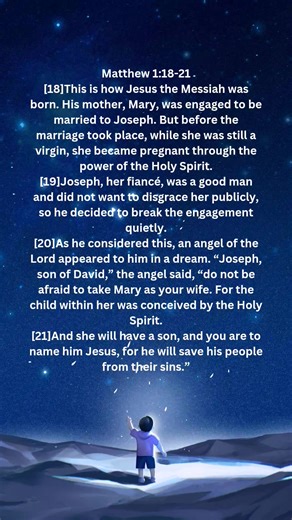 Matthew 1:18-21
[18]This is how Jesus the Messiah was born. His mother, Mary, was engaged to be married to Joseph. But before the marriage took place, while she was still a virgin, she became pregnant through the power of the Holy Spirit.
[19]Joseph, her fiancé, was a good man and did not want to disgrace her publicly, so he decided to break the engagement quietly.
[20]As he considered this, an angel of the Lord appeared to him in a dream. “Joseph, son of David,” the angel said, “do not be afraid to take Mary as your wife. For the child within her was conceived by the Holy Spirit.
[21]And she will have a son, and you are to name him Jesus, for he will save his people from their sins.”